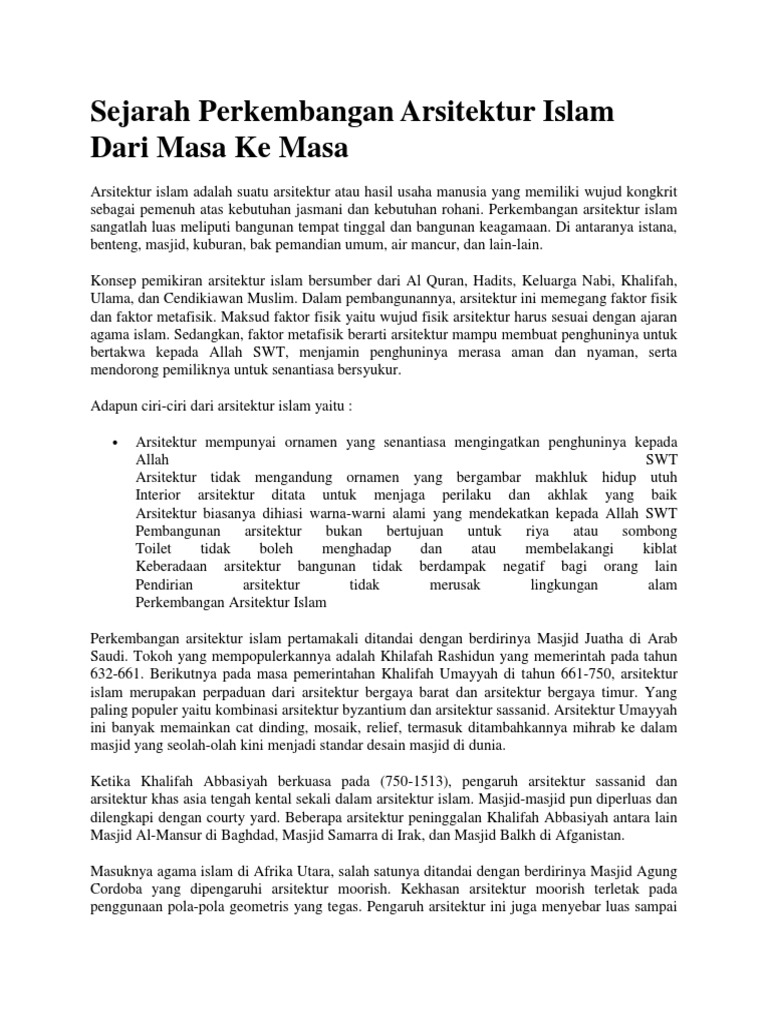 Sejarah Perkembangan Arsitektur Islam Dari Masa Ke Masa

Arsitektur islam adalah suatu arsitektur atau hasil usaha manusia yang memiliki wujud kongkrit sebagai pemenuh atas kebutuhan jasmani dan kebutuhan rohani. Perkembangan arsitektur islam sangatlah luas meliputi bangunan tempat tinggal dan bangunan keagamaan. Di antaranya istana, benteng, masjid, kuburan, bak pemandian umum, air mancur, dan lain-lain.

Konsep pemikiran arsitektur islam bersumber dari Al Quran, Hadits, Keluarga Nabi, Khalifah, Ulama, dan Cendikiawan Muslim. Dalam pembangunannya, arsitektur ini memegang faktor fisik dan faktor metafisik. Maksud faktor fisik yaitu wujud fisik arsitektur harus sesuai dengan ajaran agama islam. Sedangkan, faktor metafisik berarti arsitektur mampu membuat penghuninya untuk bertakwa kepada Allah SWT, menjamin penghuninya merasa aman dan nyaman, serta mendorong pemiliknya untuk senantiasa bersyukur.

Adapun ciri-ciri dari arsitektur islam yaitu :

• Arsitektur mempunyai ornamen yang senantiasa mengingatkan penghuninya kepada Allah SWT
Arsitektur tidak mengandung ornamen yang bergambar makhluk hidup utuh
Interior arsitektur ditata untuk menjaga perilaku dan akhlak yang baik
Arsitektur biasanya dihiasi warna-warni alami yang mendekatkan kepada Allah SWT
Pembangunan arsitektur bukan bertujuan untuk riya atau sombong
Toilet tidak boleh menghadap dan atau membelakangi kiblat
Keberadaan arsitektur bangunan tidak berdampak negatif bagi orang lain
Pendirian arsitektur tidak merusak lingkungan alam
Perkembangan Arsitektur Islam

Perkembangan arsitektur islam pertamakali ditandai dengan berdirinya Masjid Juatha di Arab Saudi. Tokoh yang mempopulerkannya adalah Khilafah Rashidun yang memerintah pada tahun 632-661. Berikutnya pada masa pemerintahan Khalifah Umayyah di tahun 661-750, arsitektur islam merupakan perpaduan dari arsitektur bergaya barat dan arsitektur bergaya timur. Yang paling populer yaitu kombinasi arsitektur byzantium dan arsitektur sassanid. Arsitektur Umayyah ini banyak memainkan cat dinding, mosaik, relief, termasuk ditambahkannya mihrab ke dalam masjid yang seolah-olah kini menjadi standar desain masjid di dunia.

Ketika Khalifah Abbasiyah berkuasa pada (750-1513), pengaruh arsitektur sassanid dan arsitektur khas asia tengah kental sekali dalam arsitektur islam. Masjid-masjid pun diperluas dan dilengkapi dengan courty yard. Beberapa arsitektur peninggalan Khalifah Abbasiyah antara lain Masjid Al-Mansur di Baghdad, Masjid Samarra di Irak, dan Masjid Balkh di Afganistan.

Masuknya agama islam di Afrika Utara, salah satunya ditandai dengan berdirinya Masjid Agung Cordoba yang dipengaruhi arsitektur moorish. Kekhasan arsitektur moorish terletak pada penggunaan pola-pola geometris yang tegas. Pengaruh arsitektur ini juga menyebar luas sampai